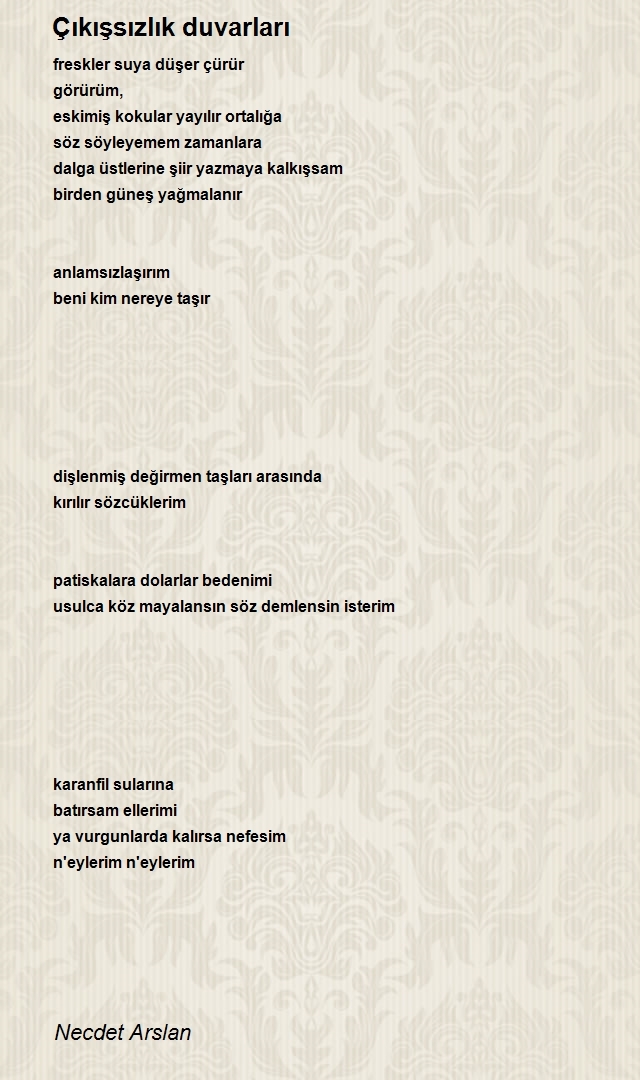 Çıkışsızlık duvarları

freskler suya düşer çürür
görürüm,
eskimiş kokular yayılır ortalığa
söz söyleyemem zamanlara
dalga üstlerine şiir yazmaya kalkışsam
birden güneş yağmalanır

anlamsızlaşırım
beni kim nereye taşır

dişlenmiş değirmen taşları arasında
kırılır sözcüklerim

patiskalara dolarlar bedenimi
usulca köz mayalansın söz demlensin isterim

karanfil sularına
batırsam ellerimi
ya vurgunlarda kalırsa nefesim
n'eylerim n'eylerim

Necdet Arslan